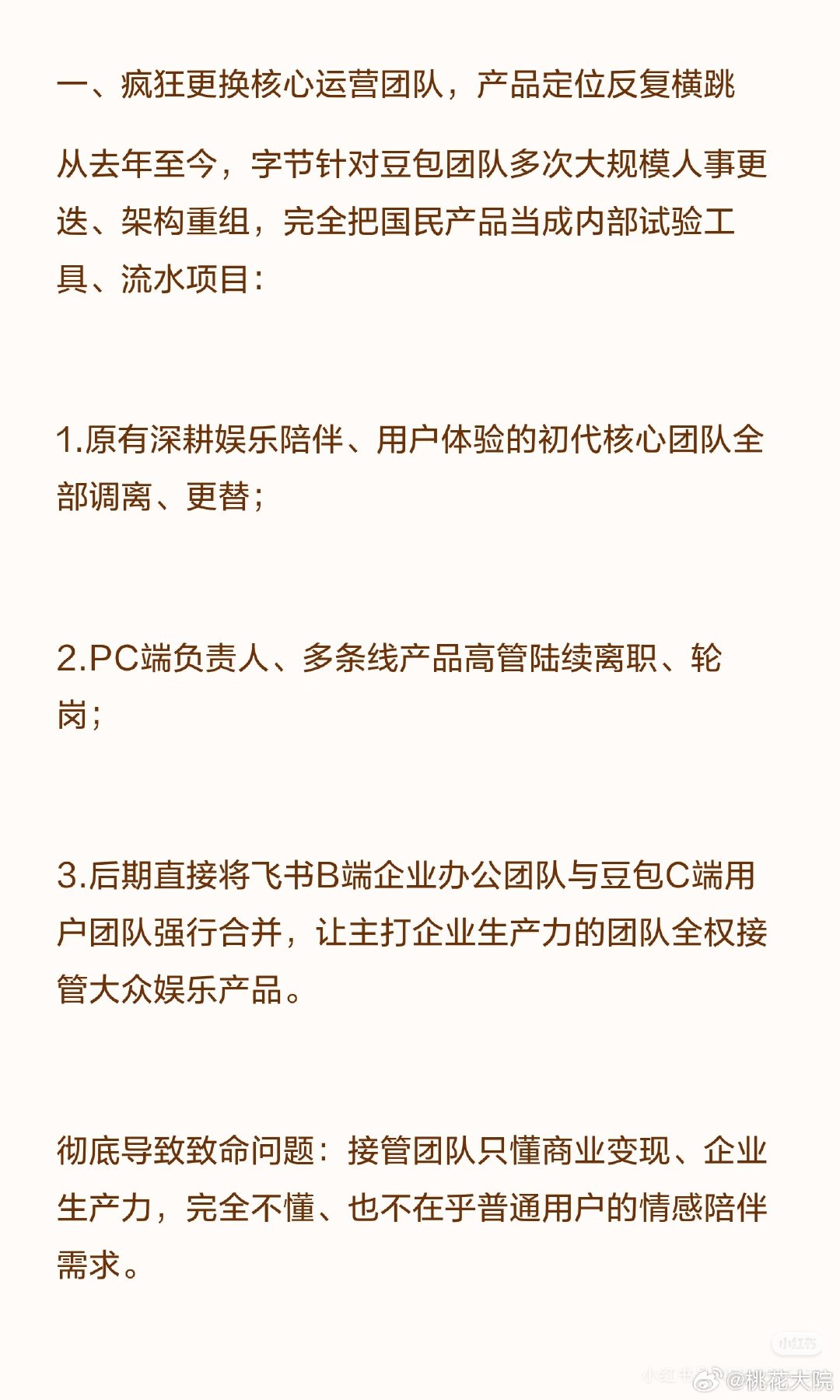 一、疯狂更换核心运营团队，产品定位反复横跳

从去年至今，字节针对豆包团队多次大规模人事更迭、架构重组，完全把国民产品当成内部试验工具、流水项目：

1.原有深耕娱乐陪伴、用户体验的初代核心团队全部调离、更替；

2.PC端负责人、多条线产品高管陆续离职、轮岗；

3.后期直接将飞书B端企业办公团队与豆包C端用户团队强行合并，让主打企业生产力的团队全权接管大众娱乐产品。

彻底导致致命问题：接管团队只懂商业变现、企业生产力，完全不懂、也不在乎普通用户的情感陪伴需求。

小红书

@桃花大院